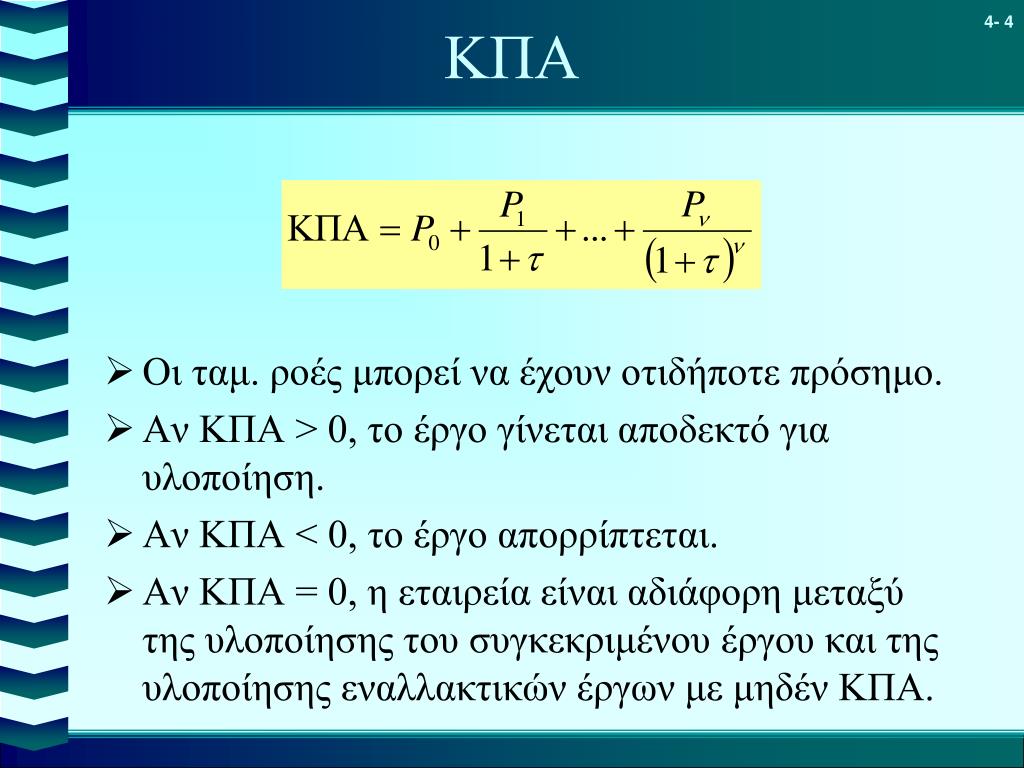 4- 4

ΚΠΑ

$\text{ΚΠΑ} = P_0 + \frac{P_1}{1+\tau} + ... + \frac{P_\nu}{(1+\tau)^\nu}$

➢ Οι ταμ. ροές μπορεί να έχουν οτιδήποτε πρόσημο.

➢ Αν ΚΠΑ > 0, το έργο γίνεται αποδεκτό για υλοποίηση.

➢ Αν ΚΠΑ < 0, το έργο απορρίπτεται.

➢ Αν ΚΠΑ = 0, η εταιρεία είναι αδιάφορη μεταξύ της υλοποίησης του συγκεκριμένου έργου και της υλοποίησης εναλλακτικών έργων με μηδέν ΚΠΑ.